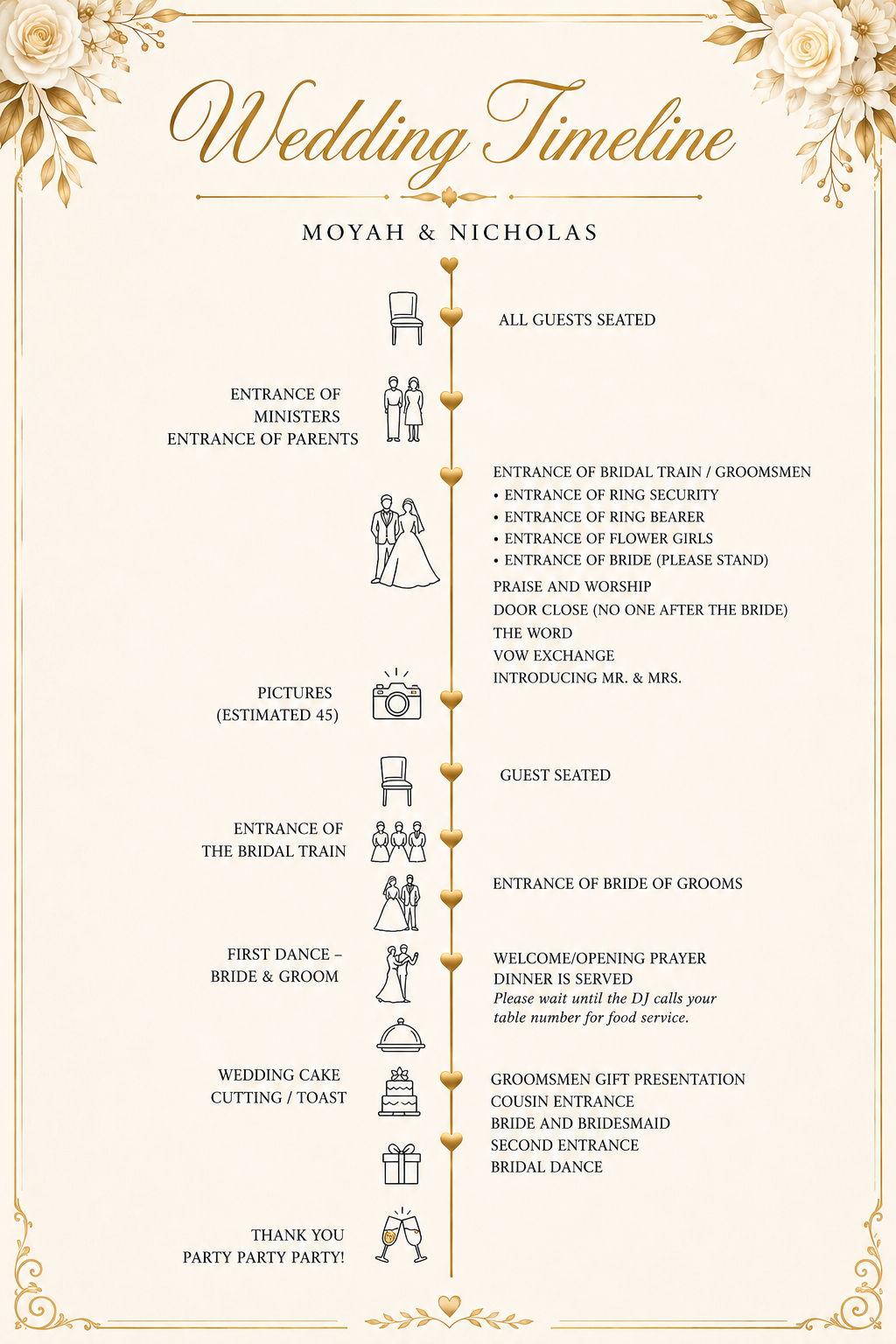 Wedding Timeline

MOYAH & NICHOLAS

ALL GUESTS SEATED

ENTRANCE OF
MINISTERS
ENTRANCE OF PARENTS

ENTRANCE OF BRIDAL TRAIN / GROOMSMEN
• ENTRANCE OF RING SECURITY
• ENTRANCE OF RING BEARER
• ENTRANCE OF FLOWER GIRLS
• ENTRANCE OF BRIDE (PLEASE STAND)
PRAISE AND WORSHIP
DOOR CLOSE (NO ONE AFTER THE BRIDE)
THE WORD
VOW EXCHANGE
INTRODUCING MR. & MRS.

PICTURES
(ESTIMATED 45)

GUEST SEATED

ENTRANCE OF
THE BRIDAL TRAIN

ENTRANCE OF BRIDE OF GROOMS

FIRST DANCE –
BRIDE & GROOM

WELCOME/OPENING PRAYER
DINNER IS SERVED
Please wait until the DJ calls your table number for food service.

WEDDING CAKE
CUTTING / TOAST

GROOMSMEN GIFT PRESENTATION
COUSIN ENTRANCE
BRIDE AND BRIDESMAID
SECOND ENTRANCE
BRIDAL DANCE

THANK YOU
PARTY PARTY PARTY!